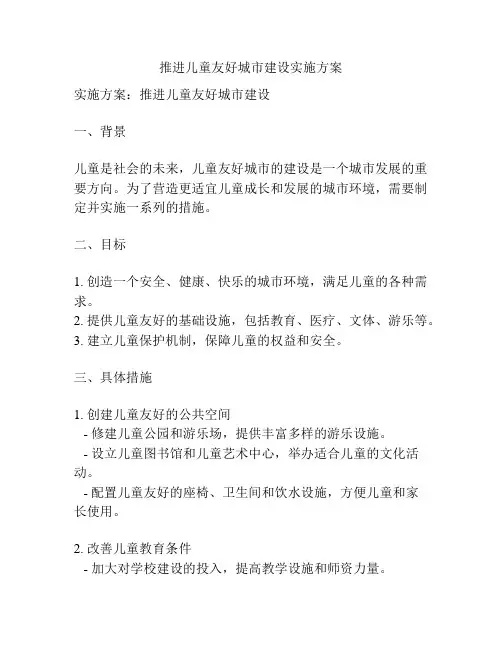 推进儿童友好城市建设实施方案

实施方案：推进儿童友好城市建设

一、背景

儿童是社会的未来，儿童友好城市的建设是一个城市发展的重要方向。为了营造更适宜儿童成长和发展的城市环境，需要制定并实施一系列的措施。

二、目标

1. 创造一个安全、健康、快乐的城市环境，满足儿童的各种需求。
2. 提供儿童友好的基础设施，包括教育、医疗、文体、游乐等。
3. 建立儿童保护机制，保障儿童的权益和安全。

三、具体措施

1. 创建儿童友好的公共空间
 - 修建儿童公园和游乐场，提供丰富多样的游乐设施。
 - 设立儿童图书馆和儿童艺术中心，举办适合儿童的文化活动。
 - 配置儿童友好的座椅、卫生间和饮水设施，方便儿童和家长使用。

2. 改善儿童教育条件
 - 加大对学校建设的投入，提高教学设施和师资力量。